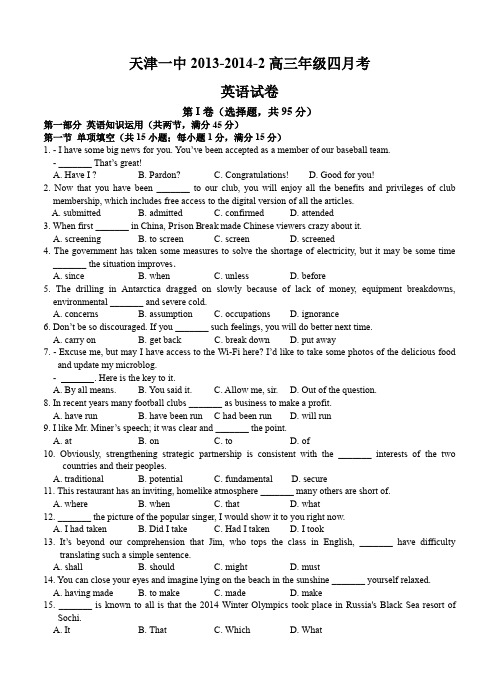 天津一中 2013-2014-2 高三年级四月考

英语试卷

第 I 卷（选择题，共 95 分）

第一部分 英语知识运用（共两节，满分 45 分）

第一节 单项填空（共 15 小题；每小题 1 分，满分 15 分）

1. - I have some big news for you. You've been accepted as a member of our baseball team.
- _______ That's great!
A. Have I ? B. Pardon? C. Congratulations! D. Good for you!

2. Now that you have been _______ to our club, you will enjoy all the benefits and privileges of club membership, which includes free access to the digital version of all the articles.
A. submitted B. admitted C. confirmed D. attended

3. When first _______ in China, Prison Break made Chinese viewers crazy about it.
A. screening B. to screen C. screen D. screened

4. The government has taken some measures to solve the shortage of electricity, but it may be some time _______ the situation improves.
A. since B. when C. unless D. before

5. The drilling in Antarctica dragged on slowly because of lack of money, equipment breakdowns, environmental _______ and severe cold.
A. concerns B. assumption C. occupations D. ignorance

6. Don't be so discouraged. If you _______ such feelings, you will do better next time.
A. carry on B. get back C. break down D. put away

7. - Excuse me, but may I have access to the Wi-Fi here? I'd like to take some photos of the delicious food and update my microblog.
- _______. Here is the key to it.
A. By all means. B. You said it. C. Allow me, sir. D. Out of the question.

8. In recent years many football clubs _______ as business to make a profit.
A. have run B. have been run C had been run D. will run

9. I like Mr. Miner's speech; it was clear and _______ the point.
A. at B. on C. to D. of

10. Obviously, strengthening strategic partnership is consistent with the _______ interests of the two countries and their peoples.
A. traditional B. potential C. fundamental D. secure

11. This restaurant has an inviting, homelike atmosphere _______ many others are short of.
A. where B. when C. that D. what

12. _______ the picture of the popular singer, I would show it to you right now.
A. I had taken B. Did I take C. Had I taken D. I took

13. It's beyond our comprehension that Jim, who tops the class in English, _______ have difficulty translating such a simple sentence.
A. shall B. should C. might D. must

14. You can close your eyes and imagine lying on the beach in the sunshine _______ yourself relaxed.
A. having made B. to make C. made D. make

15. _______ is known to all is that the 2014 Winter Olympics took place in Russia's Black Sea resort of Sochi.
A. It B. That C. Which D. What